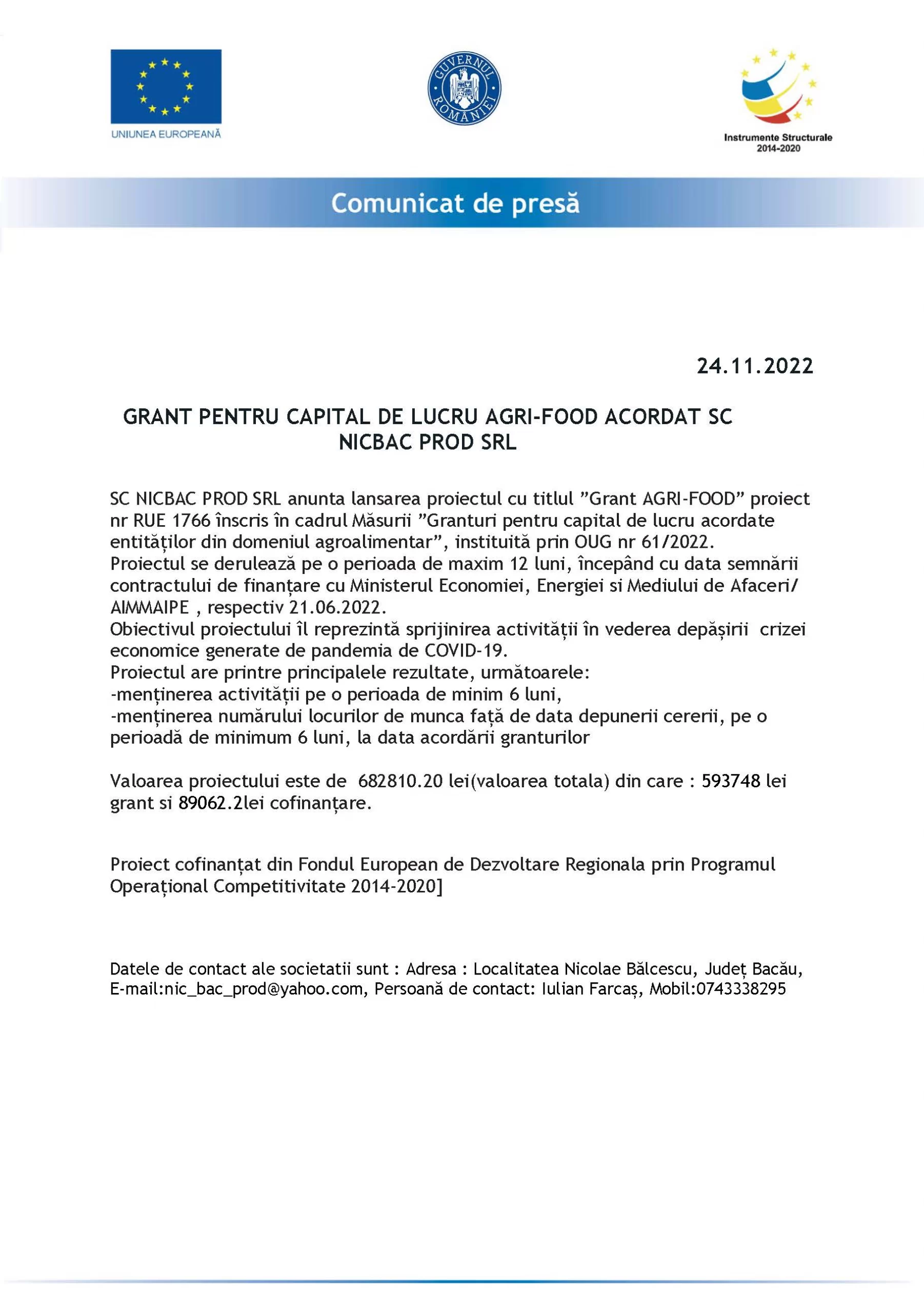 UNIUNEA EUROPEANĂ

GUVERNUL ROMÂNIEI

Instrumente Structurale 2014-2020

Comunicat de presă

24.11.2022

GRANT PENTRU CAPITAL DE LUCRU AGRI-FOOD ACORDAT SC NICBAC PROD SRL

SC NICBAC PROD SRL anunta lansarea proiectul cu titlul ”Grant AGRI-FOOD” proiect nr RUE 1766 înscris în cadrul Măsurii ”Granturi pentru capital de lucru acordate entităților din domeniul agroalimentar”, instituită prin OUG nr 61/2022.
Proiectul se derulează pe o perioada de maxim 12 luni, începând cu data semnării contractului de finanțare cu Ministerul Economiei, Energiei si Mediului de Afaceri/ AIMMAIPE , respectiv 21.06.2022.
Obiectivul proiectului îl reprezintă sprijinirea activității în vederea depășirii crizei economice generate de pandemia de COVID-19.
Proiectul are printre principalele rezultate, următoarele:
-menținerea activității pe o perioada de minim 6 luni,
-menținerea numărului locurilor de munca față de data depunerii cererii, pe o perioadă de minimum 6 luni, la data acordării granturilor

Valoarea proiectului este de 682810.20 lei(valoarea totala) din care : 593748 lei grant si 89062.2lei cofinanțare.

Proiect cofinanțat din Fondul European de Dezvoltare Regionala prin Programul Operațional Competitivitate 2014-2020]

Datele de contact ale societatii sunt : Adresa : Localitatea Nicolae Bălcescu, Județ Bacău, E-mail:nic_bac_prod@yahoo.com, Persoană de contact: Iulian Farcaș, Mobil:0743338295